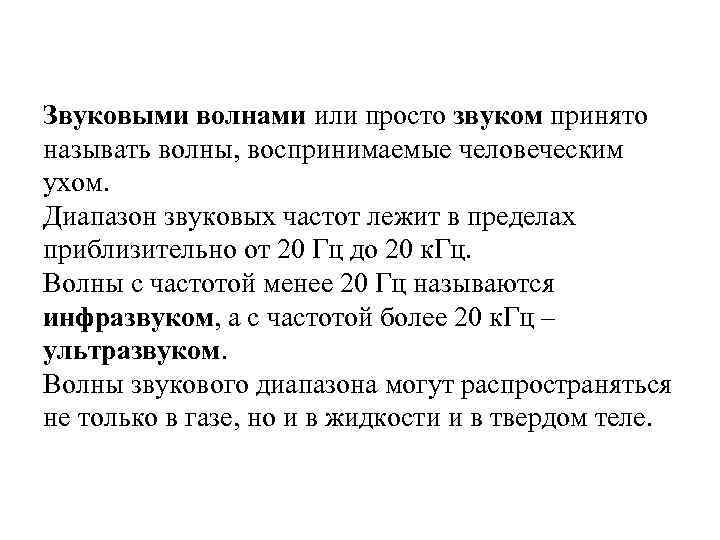 Звуковыми волнами или просто звуком принято называть волны, воспринимаемые человеческим ухом.
Диапазон звуковых частот лежит в пределах приблизительно от 20 Гц до 20 кГц.
Волны с частотой менее 20 Гц называются инфразвуком, а с частотой более 20 кГц – ультразвуком.
Волны звукового диапазона могут распространяться не только в газе, но и в жидкости и в твердом теле.